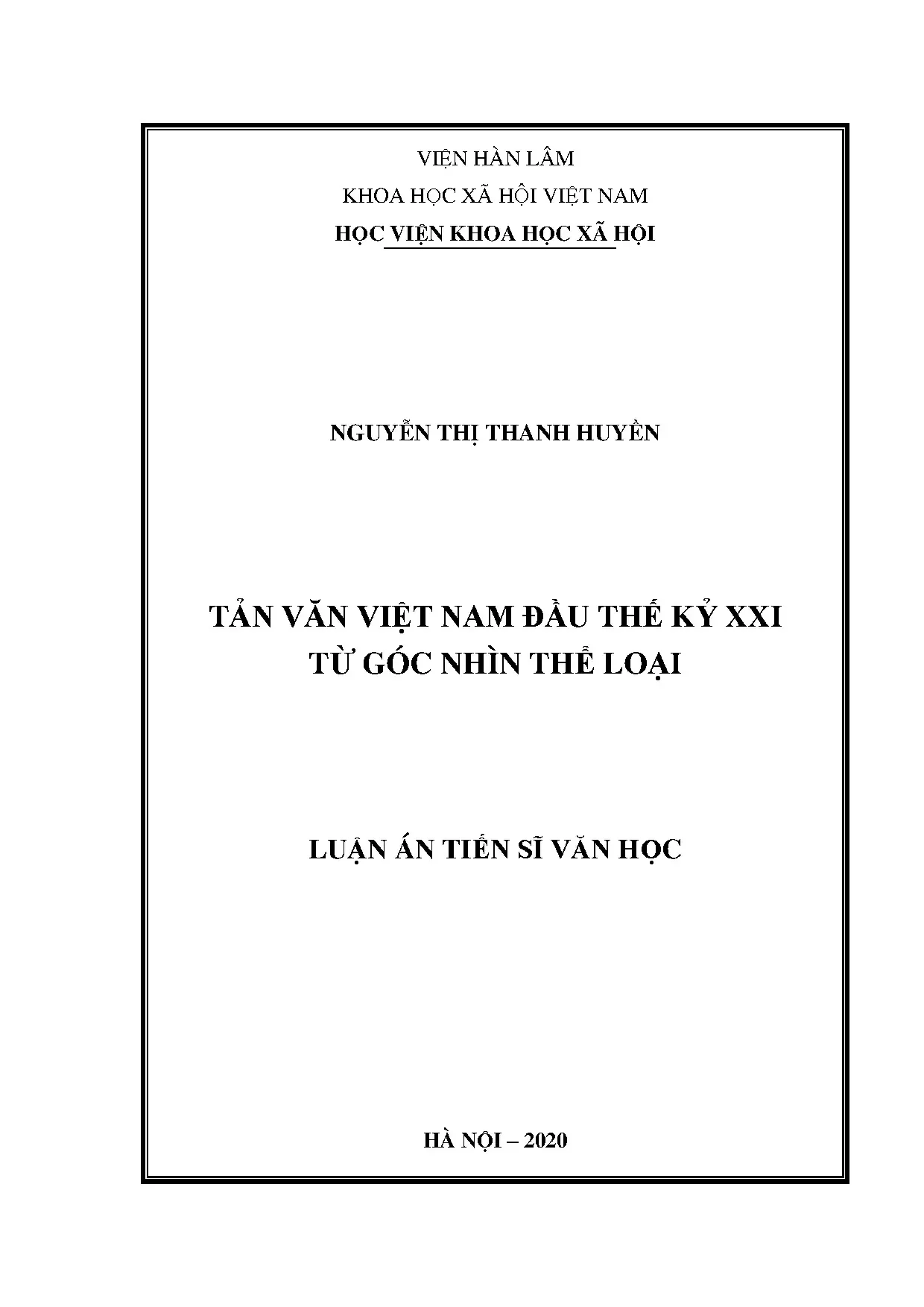 VIỆN HÀN LÂM
KHOA HỌC XÃ HỘI VIỆT NAM
HỌC VIỆN KHOA HỌC XÃ HỘI

NGUYỄN THỊ THANH HUYỀN

TẢN VĂN VIỆT NAM ĐẦU THẾ KỶ XXI
TỪ GÓC NHÌN THỂ LOẠI

LUẬN ÁN TIẾN SĨ VĂN HỌC

HÀ NỘI – 2020